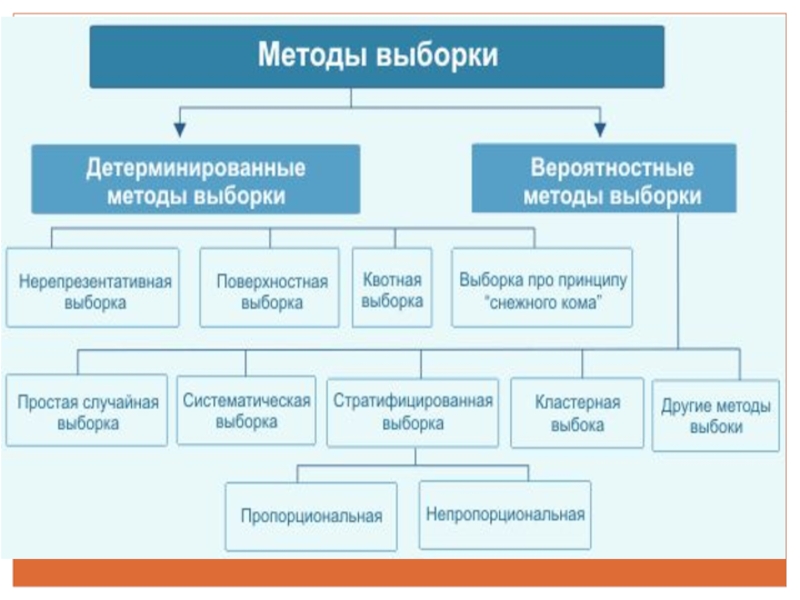 Методы выборки

Детерминированные методы выборки

Вероятностные методы выборки

Нерепрезентативная выборка

Поверхностная выборка

Квотная выборка

Выборка про принципу "снежного кома"

Простая случайная выборка

Систематическая выборка

Стратифицированная выборка

Кластерная выбока

Другие методы выбоки

Пропорциональная

Непропорциональная